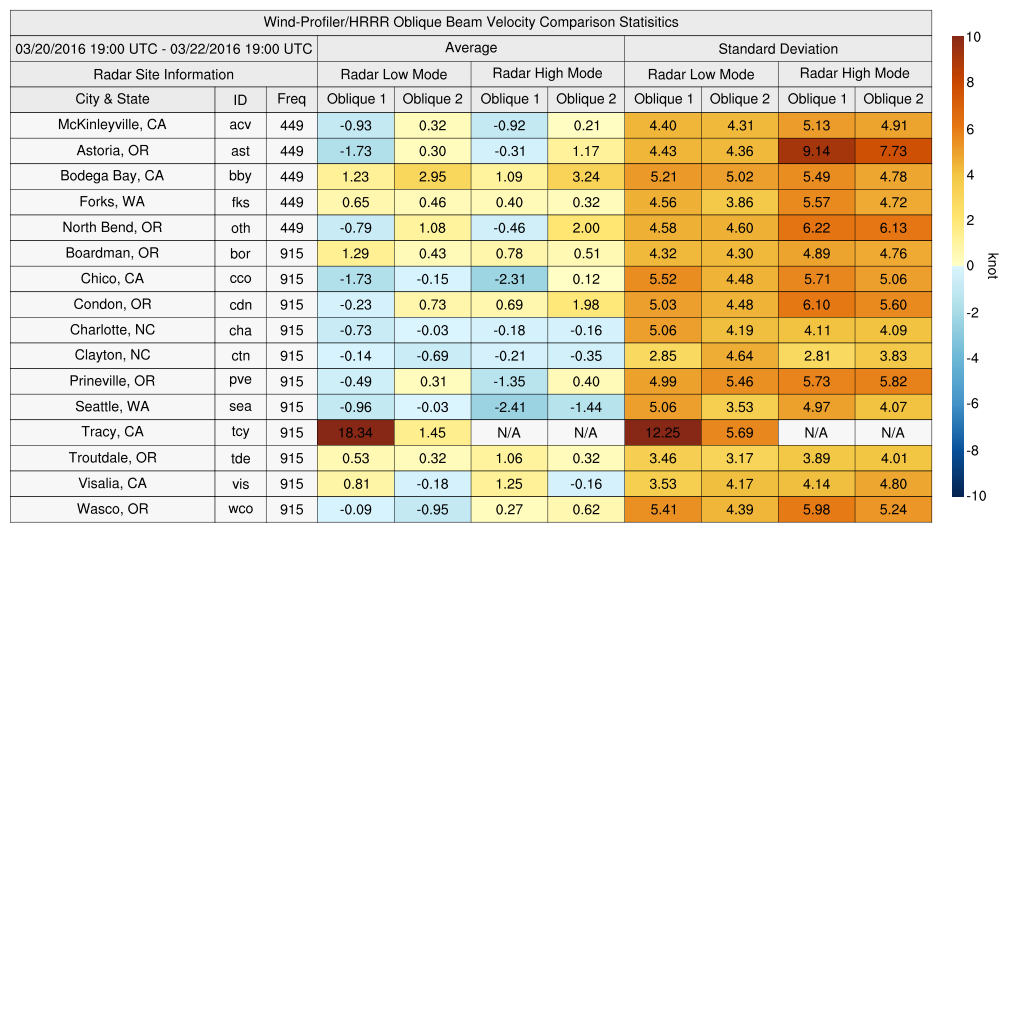 Wind-Profiler/HRRR Oblique Beam Velocity Comparison Statisitics

| 03/20/2016 19:00 UTC - 03/22/2016 19:00 UTC | | | Average | | | | Standard Deviation | | | |
|---|---|---|---|---|---|---|---|---|---|---|
| Radar Site Information | | | Radar Low Mode | | Radar High Mode | | Radar Low Mode | | Radar High Mode | |
| City & State | ID | Freq | Oblique 1 | Oblique 2 | Oblique 1 | Oblique 2 | Oblique 1 | Oblique 2 | Oblique 1 | Oblique 2 |
| McKinleyville, CA | acv | 449 | -0.93 | 0.32 | -0.92 | 0.21 | 4.40 | 4.31 | 5.13 | 4.91 |
| Astoria, OR | ast | 449 | -1.73 | 0.30 | -0.31 | 1.17 | 4.43 | 4.36 | 9.14 | 7.73 |
| Bodega Bay, CA | bby | 449 | 1.23 | 2.95 | 1.09 | 3.24 | 5.21 | 5.02 | 5.49 | 4.78 |
| Forks, WA | fks | 449 | 0.65 | 0.46 | 0.40 | 0.32 | 4.56 | 3.86 | 5.57 | 4.72 |
| North Bend, OR | oth | 449 | -0.79 | 1.08 | -0.46 | 2.00 | 4.58 | 4.60 | 6.22 | 6.13 |
| Boardman, OR | bor | 915 | 1.29 | 0.43 | 0.78 | 0.51 | 4.32 | 4.30 | 4.89 | 4.76 |
| Chico, CA | cco | 915 | -1.73 | -0.15 | -2.31 | 0.12 | 5.52 | 4.48 | 5.71 | 5.06 |
| Condon, OR | cdn | 915 | -0.23 | 0.73 | 0.69 | 1.98 | 5.03 | 4.48 | 6.10 | 5.60 |
| Charlotte, NC | cha | 915 | -0.73 | -0.03 | -0.18 | -0.16 | 5.06 | 4.19 | 4.11 | 4.09 |
| Clayton, NC | ctn | 915 | -0.14 | -0.69 | -0.21 | -0.35 | 2.85 | 4.64 | 2.81 | 3.83 |
| Prineville, OR | pve | 915 | -0.49 | 0.31 | -1.35 | 0.40 | 4.99 | 5.46 | 5.73 | 5.82 |
| Seattle, WA | sea | 915 | -0.96 | -0.03 | -2.41 | -1.44 | 5.06 | 3.53 | 4.97 | 4.07 |
| Tracy, CA | tcy | 915 | 18.34 | 1.45 | N/A | N/A | 12.25 | 5.69 | N/A | N/A |
| Troutdale, OR | tde | 915 | 0.53 | 0.32 | 1.06 | 0.32 | 3.46 | 3.17 | 3.89 | 4.01 |
| Visalia, CA | vis | 915 | 0.81 | -0.18 | 1.25 | -0.16 | 3.53 | 4.17 | 4.14 | 4.80 |
| Wasco, OR | wco | 915 | -0.09 | -0.95 | 0.27 | 0.62 | 5.41 | 4.39 | 5.98 | 5.24 |

10
8
6
4
2
0
-2
-4
-6
-8
-10
knot